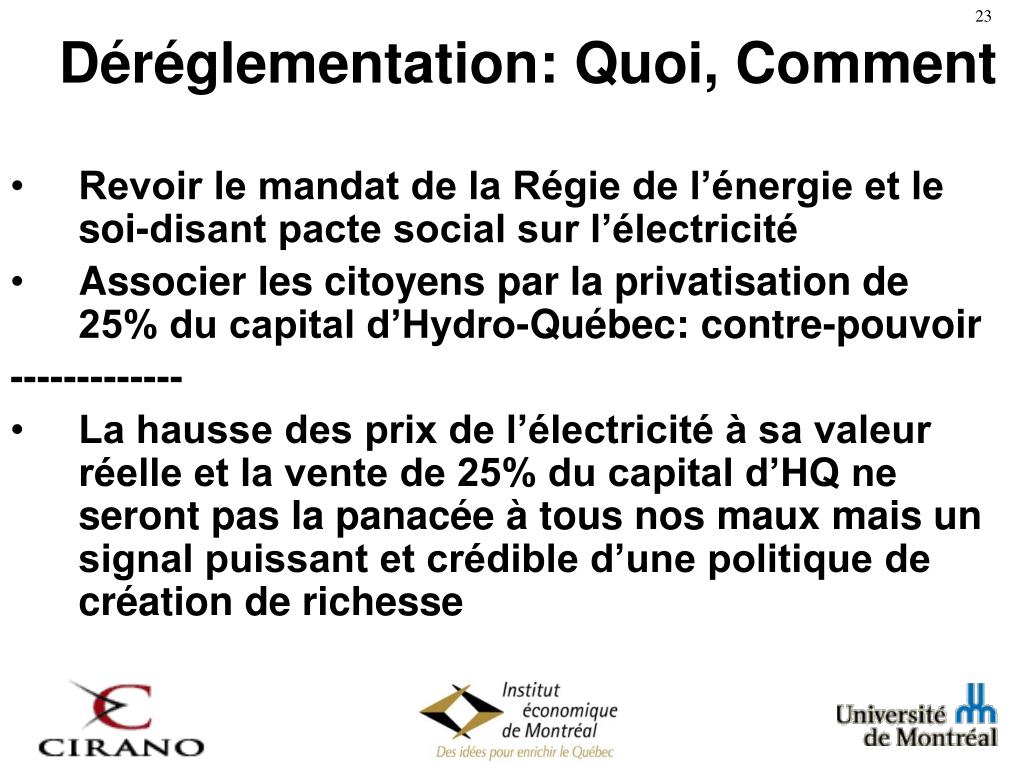 23

Déréglementation: Quoi, Comment

• Revoir le mandat de la Régie de l’énergie et le soi-disant pacte social sur l’électricité

• Associer les citoyens par la privatisation de 25% du capital d’Hydro-Québec: contre-pouvoir

-------------

• La hausse des prix de l’électricité à sa valeur réelle et la vente de 25% du capital d’HQ ne seront pas la panacée à tous nos maux mais un signal puissant et crédible d’une politique de création de richesse

CIRANO

Institut économique de Montréal
Des idées pour enrichir le Québec

Université de Montréal